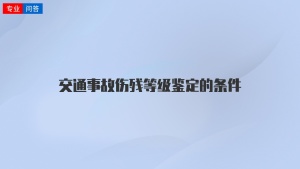 专业 问答

交通事故伤残等级鉴定的条件